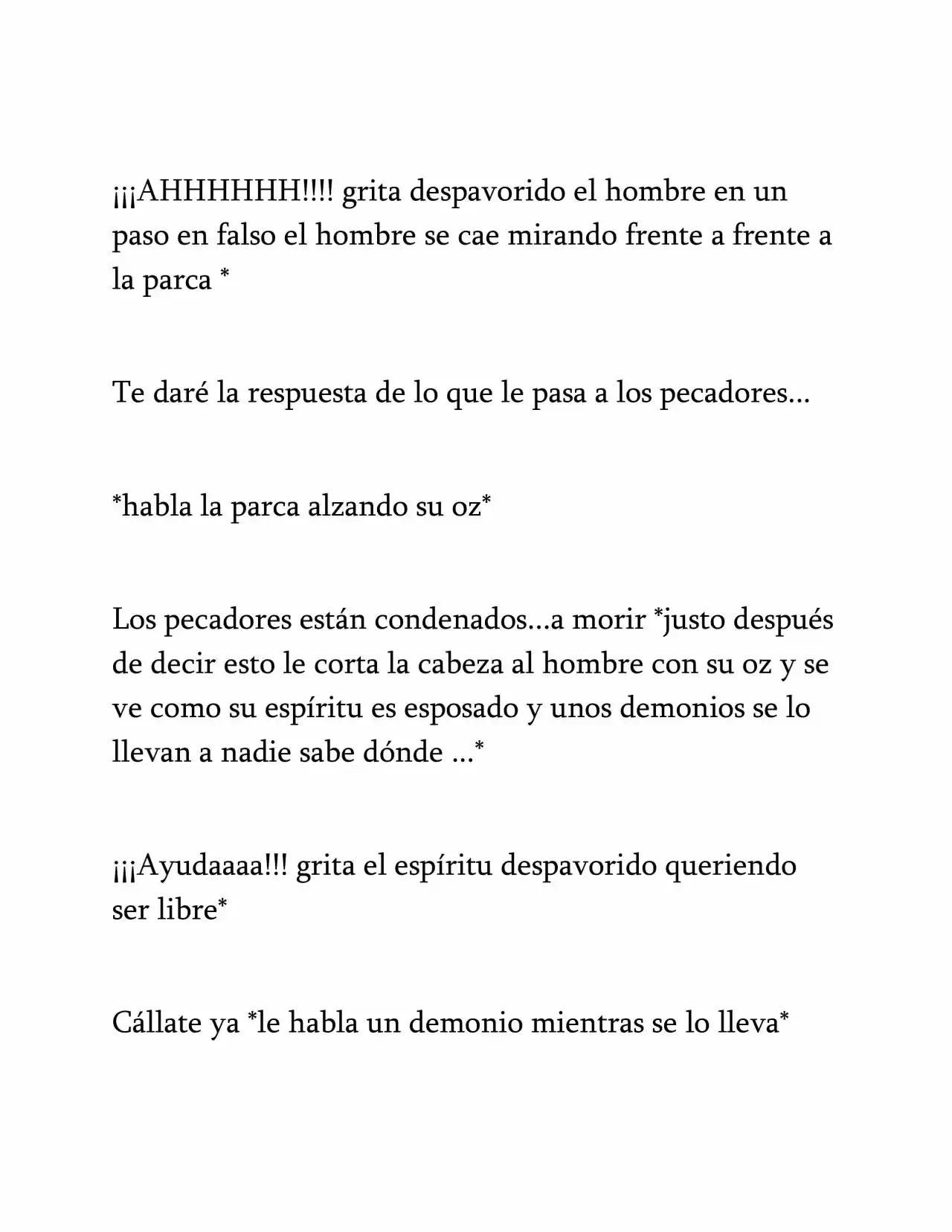 ¡¡¡AHHHHHH!!!! grita despavorido el hombre en un paso en falso el hombre se cae mirando frente a frente a la parca *

Te daré la respuesta de lo que le pasa a los pecadores...

*habla la parca alzando su oz*

Los pecadores están condenados...a morir *justo después de decir esto le corta la cabeza al hombre con su oz y se ve como su espíritu es esposado y unos demonios se lo llevan a nadie sabe dónde ...*

¡¡¡Ayudaaaa!!! grita el espíritu despavorido queriendo ser libre*

Cállate ya *le habla un demonio mientras se lo lleva*